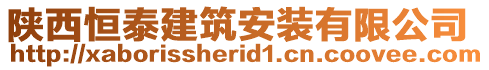 陕西恒泰建筑安装有限公司
http://xaborissherid1.cn.coovee.com